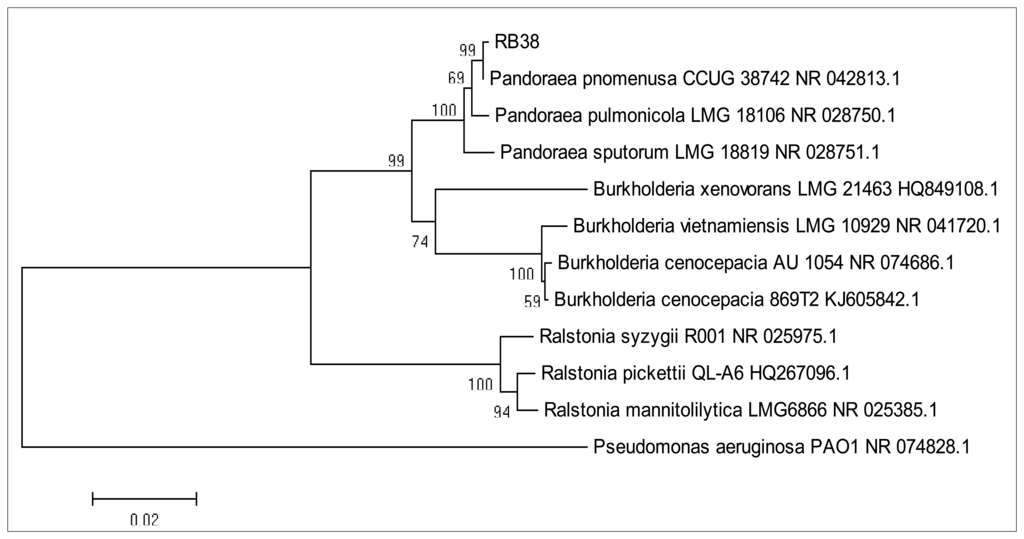 99
RB38
69
Pandoraea pnomenusa CCUG 38742 NR 042813.1
100
Pandoraea pulmonicola LMG 18106 NR 028750.1
99
Pandoraea sputorum LMG 18819 NR 028751.1
Burkholderia xenovorans LMG 21463 HQ849108.1
74
Burkholderia vietnamiensis LMG 10929 NR 041720.1
100
Burkholderia cenocepacia AU 1054 NR 074686.1
59
Burkholderia cenocepacia 869T2 KJ605842.1
Ralstonia syzygii R001 NR 025975.1
100
Ralstonia pickettii QL-A6 HQ267096.1
94
Ralstonia mannitolilytica LMG6866 NR 025385.1
Pseudomonas aeruginosa PAO1 NR 074828.1
0.02